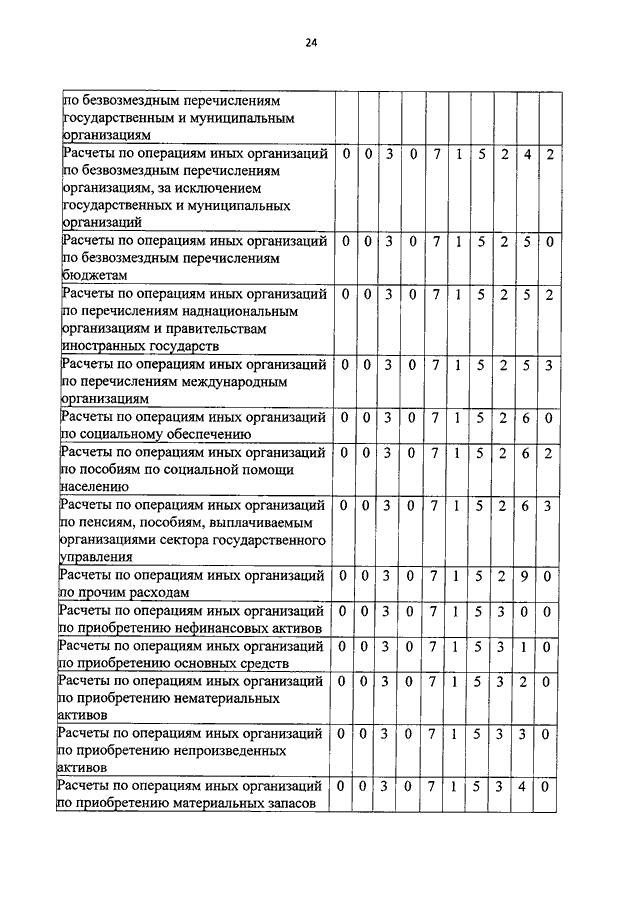 24

| | | | | | | | | | | |
|---|---|---|---|---|---|---|---|---|---|---|
| по безвозмездным перечислениям государственным и муниципальным организациям | | | | | | | | | | |
| Расчеты по операциям иных организаций по безвозмездным перечислениям организациям, за исключением государственных и муниципальных организаций | 0 | 0 | 3 | 0 | 7 | 1 | 5 | 2 | 4 | 2 |
| Расчеты по операциям иных организаций по безвозмездным перечислениям бюджетам | 0 | 0 | 3 | 0 | 7 | 1 | 5 | 2 | 5 | 0 |
| Расчеты по операциям иных организаций по перечислениям наднациональным организациям и правительствам иностранных государств | 0 | 0 | 3 | 0 | 7 | 1 | 5 | 2 | 5 | 2 |
| Расчеты по операциям иных организаций по перечислениям международным организациям | 0 | 0 | 3 | 0 | 7 | 1 | 5 | 2 | 5 | 3 |
| Расчеты по операциям иных организаций по социальному обеспечению | 0 | 0 | 3 | 0 | 7 | 1 | 5 | 2 | 6 | 0 |
| Расчеты по операциям иных организаций по пособиям по социальной помощи населению | 0 | 0 | 3 | 0 | 7 | 1 | 5 | 2 | 6 | 2 |
| Расчеты по операциям иных организаций по пенсиям, пособиям, выплачиваемым организациями сектора государственного управления | 0 | 0 | 3 | 0 | 7 | 1 | 5 | 2 | 6 | 3 |
| Расчеты по операциям иных организаций по прочим расходам | 0 | 0 | 3 | 0 | 7 | 1 | 5 | 2 | 9 | 0 |
| Расчеты по операциям иных организаций по приобретению нефинансовых активов | 0 | 0 | 3 | 0 | 7 | 1 | 5 | 3 | 0 | 0 |
| Расчеты по операциям иных организаций по приобретению основных средств | 0 | 0 | 3 | 0 | 7 | 1 | 5 | 3 | 1 | 0 |
| Расчеты по операциям иных организаций по приобретению нематериальных активов | 0 | 0 | 3 | 0 | 7 | 1 | 5 | 3 | 2 | 0 |
| Расчеты по операциям иных организаций по приобретению непроизведенных активов | 0 | 0 | 3 | 0 | 7 | 1 | 5 | 3 | 3 | 0 |
| Расчеты по операциям иных организаций по приобретению материальных запасов | 0 | 0 | 3 | 0 | 7 | 1 | 5 | 3 | 4 | 0 |